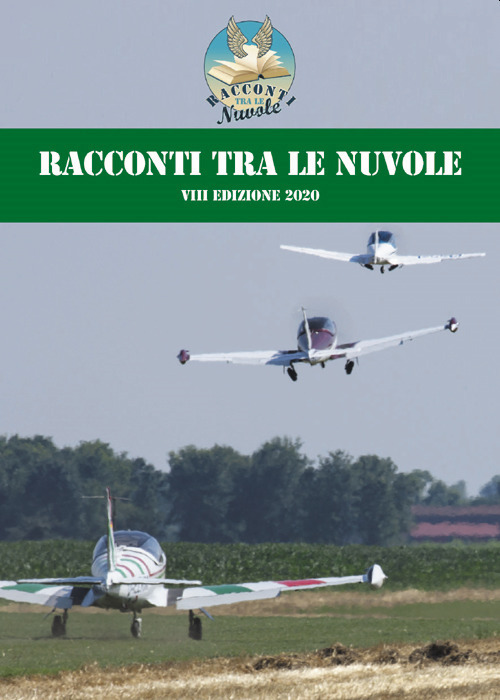 RACCONTI
TRA LE
Nuvole

RACCONTI TRA LE NUVOLE

VIII EDIZIONE 2020